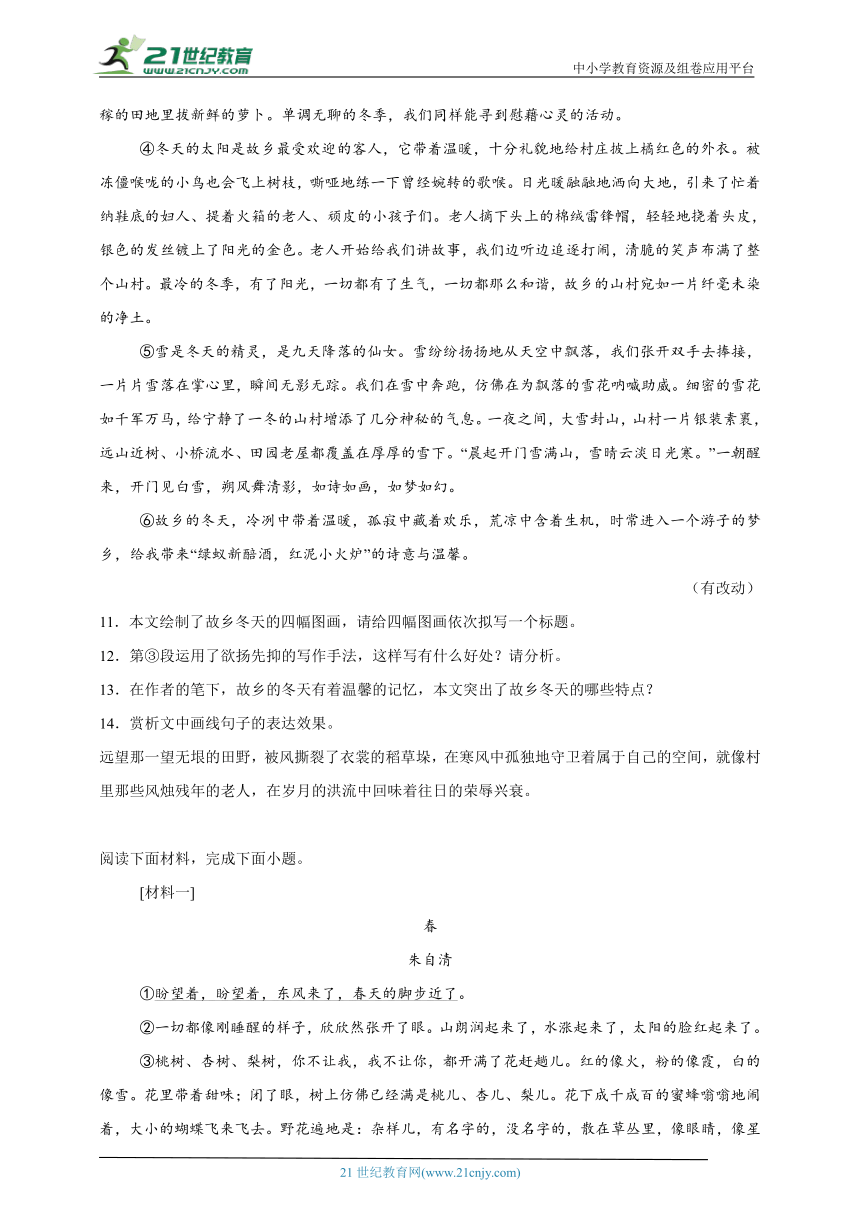 21世纪教育
www.21cnjy.com
中小学教育资源及组卷应用平台

稼的田地里拔新鲜的萝卜。单调无聊的冬季，我们同样能寻到慰藉心灵的活动。

④冬天的太阳是故乡最受欢迎的客人，它带着温暖，十分礼貌地给村庄披上橘红色的外衣。被冻僵喉咙的小鸟也会飞上树枝，嘶哑地练一下曾经婉转的歌喉。日光暖融融地洒向大地，引来了忙着纳鞋底的妇人、提着火箱的老人、顽皮的小孩子们。老人摘下头上的棉绒雷锋帽，轻轻地挠着头皮，银色的发丝镀上了阳光的金色。老人开始给我们讲故事，我们边听边追逐打闹，清脆的笑声布满了整个山村。最冷的冬季，有了阳光，一切都有了生气，一切都那么和谐，故乡的山村宛如一片纤毫未染的净土。

⑤雪是冬天的精灵，是九天降落的仙女。雪纷纷扬扬地从天空中飘落，我们张开双手去捧接，一片片雪落在掌心里，瞬间无影无踪。我们在雪中奔跑，仿佛在为飘落的雪花呐喊助威。细密的雪花如千军万马，给宁静了一冬的山村增添了几分神秘的气息。一夜之间，大雪封山，山村一片银装素裹，远山近树、小桥流水、田园老屋都覆盖在厚厚的雪下。“晨起开门雪满山，雪晴云淡日光寒。”一朝醒来，开门见白雪，朔风舞清影，如诗如画，如梦如幻。

⑥故乡的冬天，冷冽中带着温暖，孤寂中藏着欢乐，荒凉中含着生机，时常进入一个游子的梦乡，给我带来“绿蚁新醅酒，红泥小火炉”的诗意与温馨。

（有改动）

11．本文绘制了故乡冬天的四幅图画，请给四幅图画依次拟写一个标题。

12．第③段运用了欲扬先抑的写作手法，这样写有什么好处？请分析。

13．在作者的笔下，故乡的冬天有着温馨的记忆，本文突出了故乡冬天的哪些特点？

14．赏析文中画线句子的表达效果。

远望那一望无垠的田野，被风撕裂了衣裳的稻草垛，在寒风中孤独地守卫着属于自己的空间，就像村里那些风烛残年的老人，在岁月的洪流中回味着往日的荣辱兴衰。

阅读下面材料，完成下面小题。

[材料一]

春

朱自清

①盼望着，盼望着，东风来了，春天的脚步近了。

②一切都像刚睡醒的样子，欣欣然张开了眼。山朗润起来了，水涨起来了，太阳的脸红起来了。

③桃树、杏树、梨树，你不让我，我不让你，都开满了花赶趟儿。红的像火，粉的像霞，白的像雪。花里带着甜味；闭了眼，树上仿佛已经满是桃儿、杏儿、梨儿。花下成千成百的蜜蜂嗡嗡地闹着，大小的蝴蝶飞来飞去。野花遍地是：杂样儿，有名字的，没名字的，散在草丛里，像眼睛，像星

21世纪教育网(www.21cnjy.com)